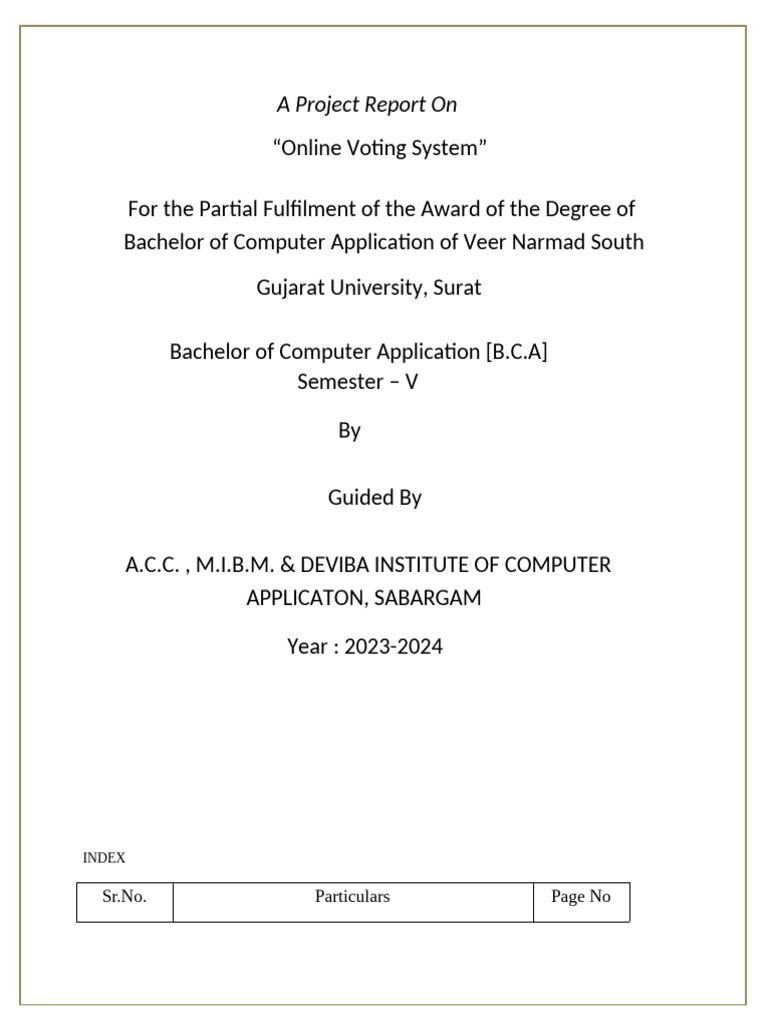 A Project Report On

“Online Voting System”

For the Partial Fulfilment of the Award of the Degree of Bachelor of Computer Application of Veer Narmad South

Gujarat University, Surat

Bachelor of Computer Application [B.C.A]
Semester – V

By

Guided By

A.C.C. , M.I.B.M. & DEVIBA INSTITUTE OF COMPUTER APPLICATON, SABARGAM

Year : 2023-2024

INDEX

| Sr.No. | Particulars | Page No |
|---|---|---|